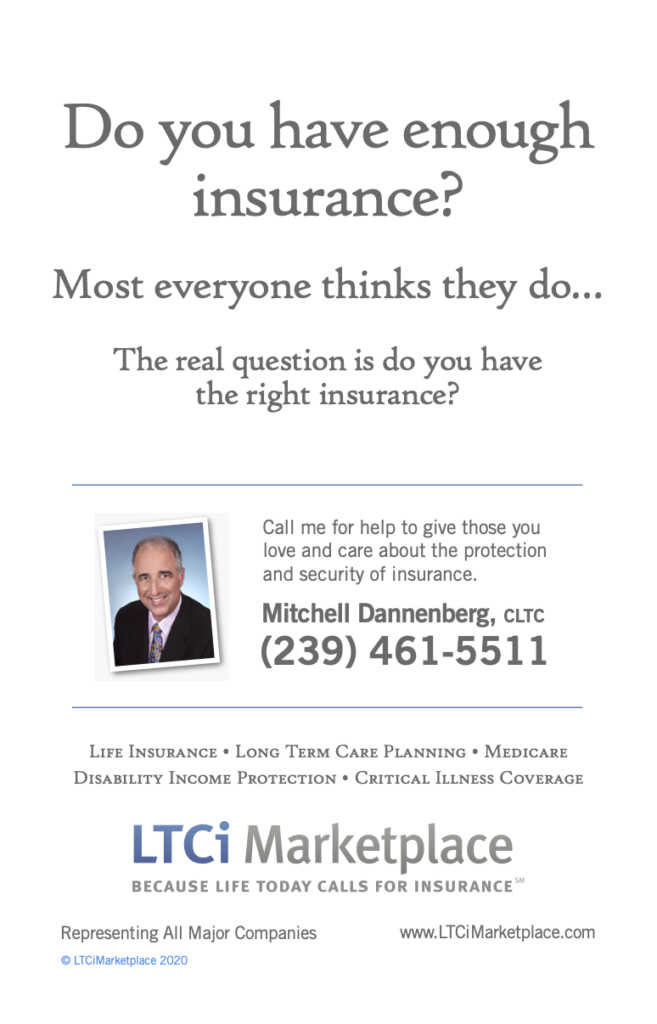 Do you have enough insurance?

Most everyone thinks they do...

The real question is do you have the right insurance?

Call me for help to give those you love and care about the protection and security of insurance.

Mitchell Dannenberg, CLTC
(239) 461-5511

Life Insurance • Long Term Care Planning • Medicare
Disability Income Protection • Critical Illness Coverage

LTCi Marketplace
BECAUSE LIFE TODAY CALLS FOR INSURANCE℠

Representing All Major Companies
www.LTCiMarketplace.com

© LTCiMarketplace 2020